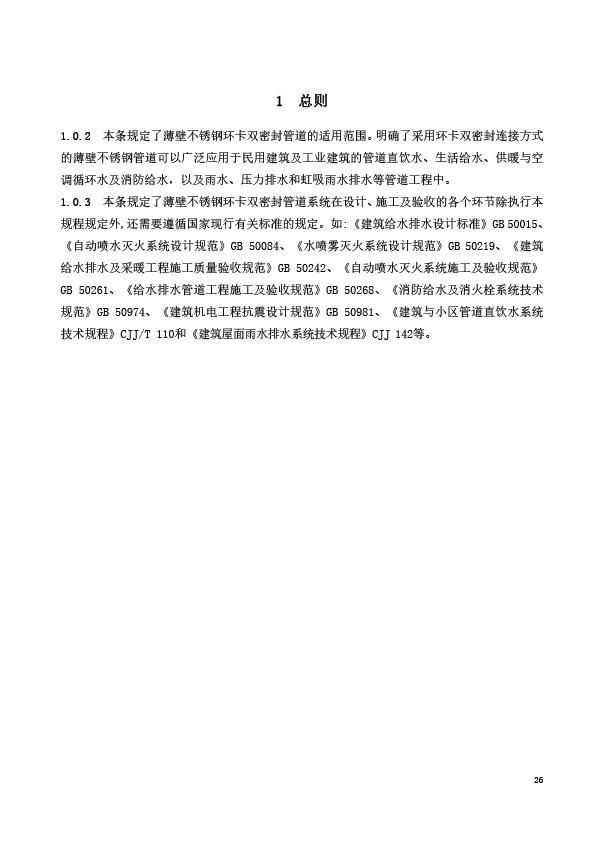 1 总则

1.0.2 本条规定了薄壁不锈钢环卡双密封管道的适用范围。明确了采用环卡双密封连接方式的薄壁不锈钢管道可以广泛应用于民用建筑及工业建筑的管道直饮水、生活给水、供暖与空调循环水及消防给水，以及雨水、压力排水和虹吸雨水排水等管道工程中。

1.0.3 本条规定了薄壁不锈钢环卡双密封管道系统在设计、施工及验收的各个环节除执行本规程规定外,还需要遵循国家现行有关标准的规定。如:《建筑给水排水设计标准》GB 50015、《自动喷水灭火系统设计规范》GB 50084、《水喷雾灭火系统设计规范》GB 50219、《建筑给水排水及采暖工程施工质量验收规范》GB 50242、《自动喷水灭火系统施工及验收规范》GB 50261、《给水排水管道工程施工及验收规范》GB 50268、《消防给水及消火栓系统技术规范》GB 50974、《建筑机电工程抗震设计规范》GB 50981、《建筑与小区管道直饮水系统技术规程》CJJ/T 110和《建筑屋面雨水排水系统技术规程》CJJ 142等。

26